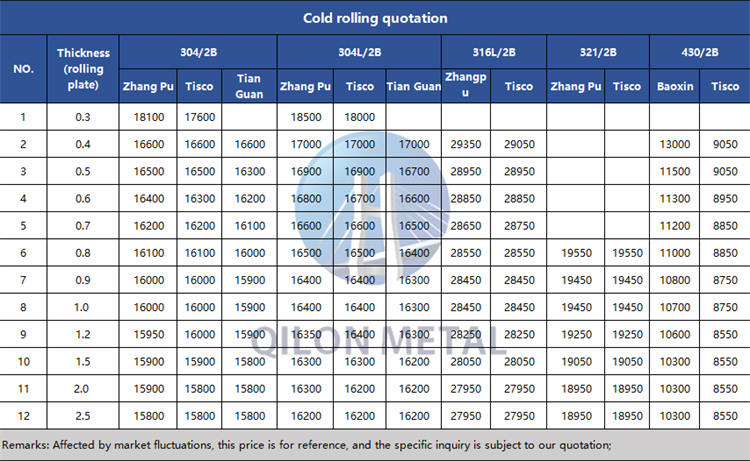 Cold rolling quotation

| NO. | Thickness (rolling plate) | 304/2B | | | 304L/2B | | | 316L/2B | | 321/2B | | 430/2B | |
|---|---|---|---|---|---|---|---|---|---|---|---|---|---|
| | | Zhang Pu | Tisco | Tian Guan | Zhang Pu | Tisco | Tian Guan | Zhangpu | Tisco | Zhang Pu | Tisco | Baoxin | Tisco |
| 1 | 0.3 | 18100 | 17600 | | 18500 | 18000 | | | | | | | |
| 2 | 0.4 | 16600 | 16600 | 16600 | 17000 | 17000 | 17000 | 29350 | 29050 | | | 13000 | 9050 |
| 3 | 0.5 | 16500 | 16500 | 16300 | 16900 | 16900 | 16700 | 28950 | 28950 | | | 11500 | 9050 |
| 4 | 0.6 | 16400 | 16300 | 16200 | 16800 | 16700 | 16600 | 28850 | 28850 | | | 11300 | 8950 |
| 5 | 0.7 | 16200 | 16200 | 16100 | 16600 | 16600 | 16500 | 28650 | 28750 | | | 11200 | 8850 |
| 6 | 0.8 | 16100 | 16100 | 16000 | 16500 | 16500 | 16400 | 28550 | 28550 | 19550 | 19550 | 11000 | 8850 |
| 7 | 0.9 | 16000 | 16000 | 15900 | 16400 | 16400 | 16300 | 28450 | 28450 | 19450 | 19450 | 10800 | 8750 |
| 8 | 1.0 | 16000 | 16000 | 15900 | 16400 | 16400 | 16300 | 28450 | 28450 | 19450 | 19450 | 10700 | 8750 |
| 9 | 1.2 | 15950 | 16000 | 15900 | 16350 | 16400 | 16300 | 28250 | 28250 | 19250 | 19250 | 10600 | 8550 |
| 10 | 1.5 | 15900 | 15900 | 15800 | 16300 | 16300 | 16200 | 28050 | 28050 | 19050 | 19050 | 10300 | 8550 |
| 11 | 2.0 | 15900 | 15800 | 15800 | 16300 | 16200 | 16200 | 27950 | 27950 | 18950 | 18950 | 10300 | 8550 |
| 12 | 2.5 | 15800 | 15800 | 15800 | 16200 | 16200 | 16200 | 27950 | 27950 | 18950 | 18950 | 10300 | 8550 |

Remarks: Affected by market fluctuations, this price is for reference, and the specific inquiry is subject to our quotation;

QILON METAL